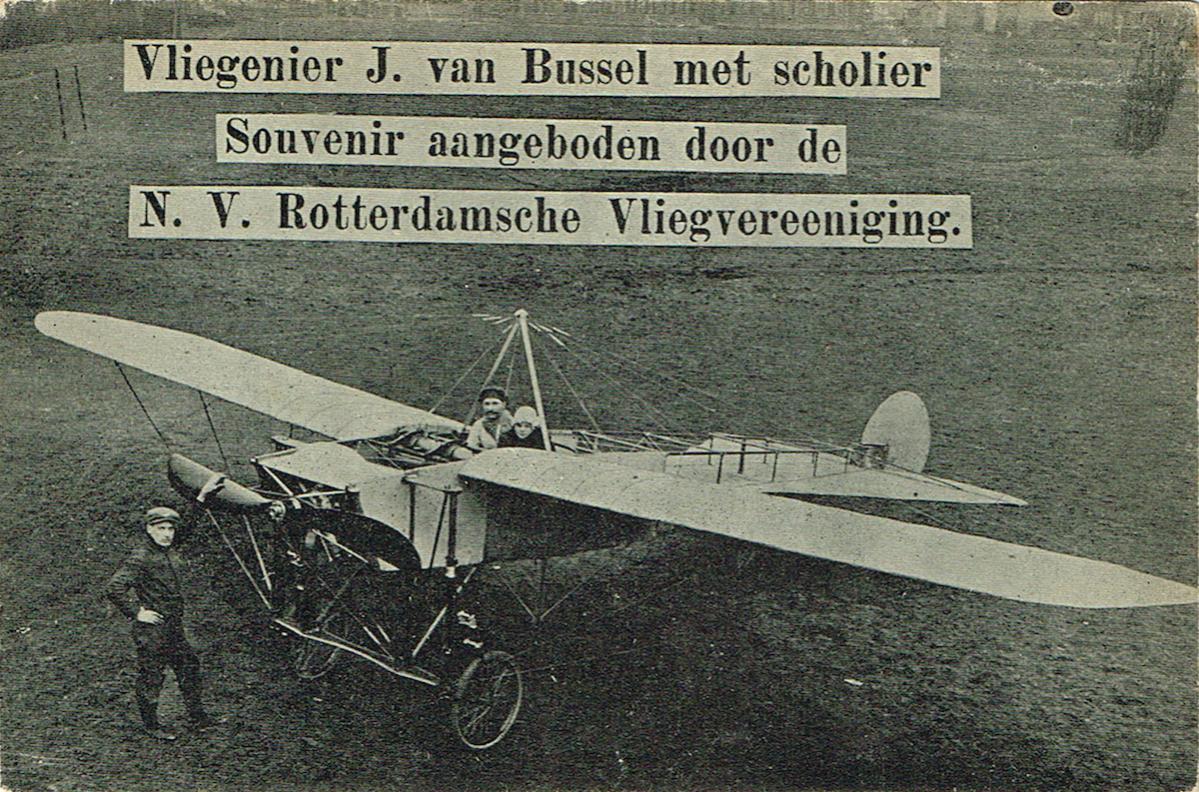 Vliegenier J. van Bussel met scholier
Souvenir aangeboden door de
N. V. Rotterdamsche Vliegvereeniging.